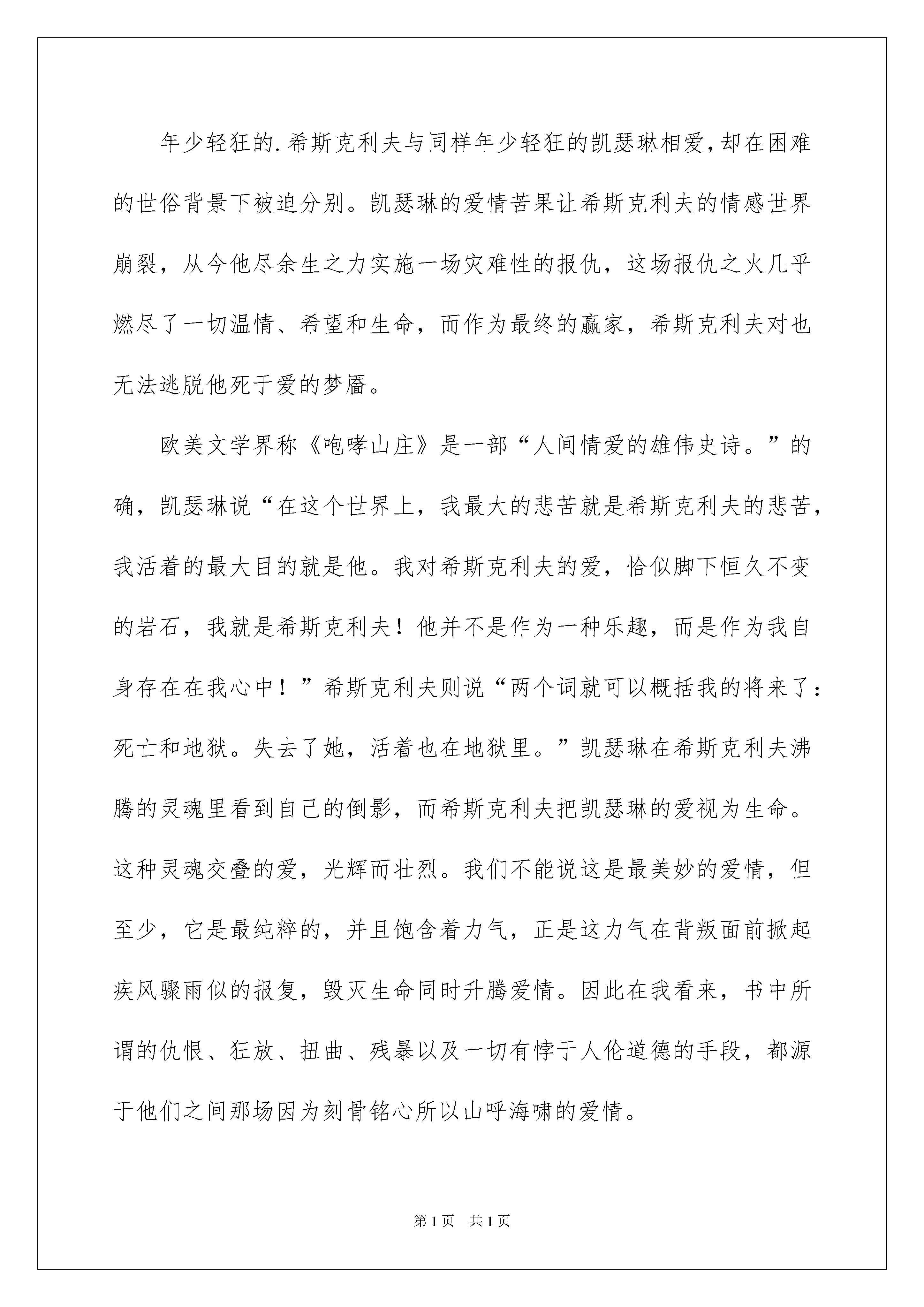 年少轻狂的.希斯克利夫与同样年少轻狂的凯瑟琳相爱,却在困难的世俗背景下被迫分别。凯瑟琳的爱情苦果让希斯克利夫的情感世界崩裂，从今他尽余生之力实施一场灾难性的报仇，这场报仇之火几乎燃尽了一切温情、希望和生命，而作为最终的赢家，希斯克利夫对也无法逃脱他死于爱的梦靥。

欧美文学界称《咆哮山庄》是一部“人间情爱的雄伟史诗。”的确，凯瑟琳说“在这个世界上，我最大的悲苦就是希斯克利夫的悲苦，我活着的最大目的就是他。我对希斯克利夫的爱，恰似脚下恒久不变的岩石，我就是希斯克利夫！他并不是作为一种乐趣，而是作为我自身存在在我心中！”希斯克利夫则说“两个词就可以概括我的将来了：死亡和地狱。失去了她，活着也在地狱里。”凯瑟琳在希斯克利夫沸腾的灵魂里看到自己的倒影，而希斯克利夫把凯瑟琳的爱视为生命。这种灵魂交叠的爱，光辉而壮烈。我们不能说这是最美妙的爱情，但至少，它是最纯粹的，并且饱含着力气，正是这力气在背叛面前掀起疾风骤雨似的报复，毁灭生命同时升腾爱情。因此在我看来，书中所谓的仇恨、狂放、扭曲、残暴以及一切有悖于人伦道德的手段，都源于他们之间那场因为刻骨铭心所以山呼海啸的爱情。

第1页 共1页